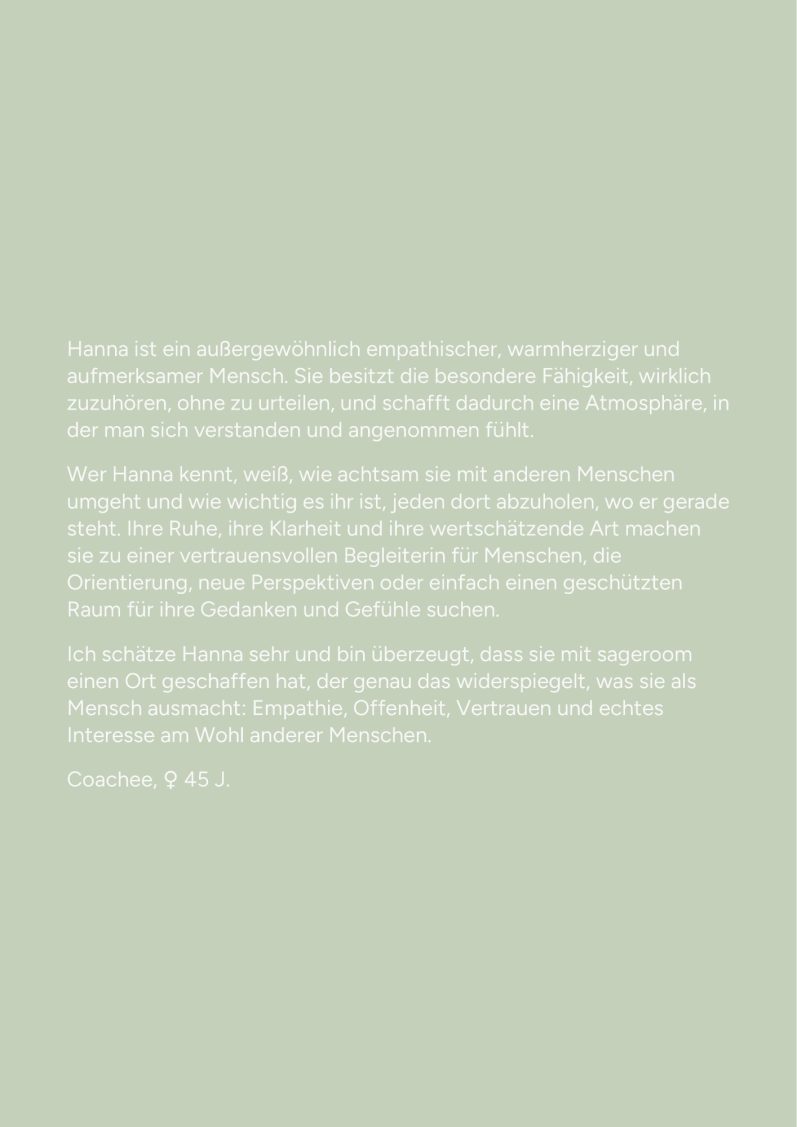 Hanna ist ein außergewöhnlich empathischer, warmherziger und aufmerksamer Mensch. Sie besitzt die besondere Fähigkeit, wirklich zuzuhören, ohne zu urteilen, und schafft dadurch eine Atmosphäre, in der man sich verstanden und angenommen fühlt.

Wer Hanna kennt, weiß, wie achtsam sie mit anderen Menschen umgeht und wie wichtig es ihr ist, jeden dort abzuholen, wo er gerade steht. Ihre Ruhe, ihre Klarheit und ihre wertschätzende Art machen sie zu einer vertrauensvollen Begleiterin für Menschen, die Orientierung, neue Perspektiven oder einfach einen geschützten Raum für ihre Gedanken und Gefühle suchen.

Ich schätze Hanna sehr und bin überzeugt, dass sie mit sageroom einen Ort geschaffen hat, der genau das widerspiegelt, was sie als Mensch ausmacht: Empathie, Offenheit, Vertrauen und echtes Interesse am Wohl anderer Menschen.

Coachee, ♀ 45 J.